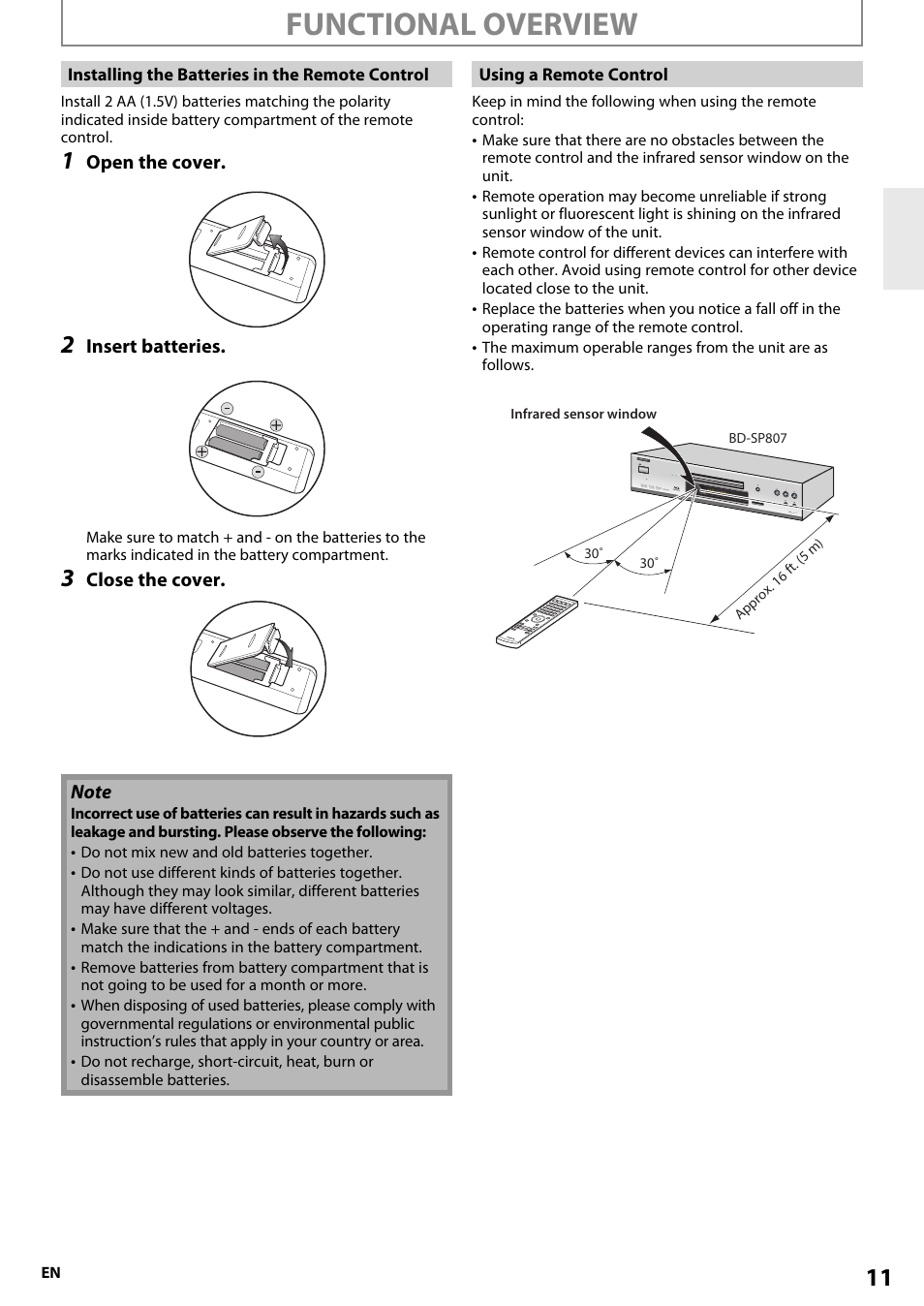 FUNCTIONAL OVERVIEW

Installing the Batteries in the Remote Control

Install 2 AA (1.5V) batteries matching the polarity indicated inside battery compartment of the remote control.

1 Open the cover.

2 Insert batteries.

Make sure to match + and - on the batteries to the marks indicated in the battery compartment.

3 Close the cover.

Note
Incorrect use of batteries can result in hazards such as leakage and bursting. Please observe the following:
• Do not mix new and old batteries together.
• Do not use different kinds of batteries together. Although they may look similar, different batteries may have different voltages.
• Make sure that the + and - ends of each battery match the indications in the battery compartment.
• Remove batteries from battery compartment that is not going to be used for a month or more.
• When disposing of used batteries, please comply with governmental regulations or environmental public instruction's rules that apply in your country or area.
• Do not recharge, short-circuit, heat, burn or disassemble batteries.

Using a Remote Control

Keep in mind the following when using the remote control:
• Make sure that there are no obstacles between the remote control and the infrared sensor window on the unit.
• Remote operation may become unreliable if strong sunlight or fluorescent light is shining on the infrared sensor window of the unit.
• Remote control for different devices can interfere with each other. Avoid using remote control for other device located close to the unit.
• Replace the batteries when you notice a fall off in the operating range of the remote control.
• The maximum operable ranges from the unit are as follows.

Infrared sensor window
BD-SP807
30˚
30˚
Approx. 16 ft. (5 m)

EN
11